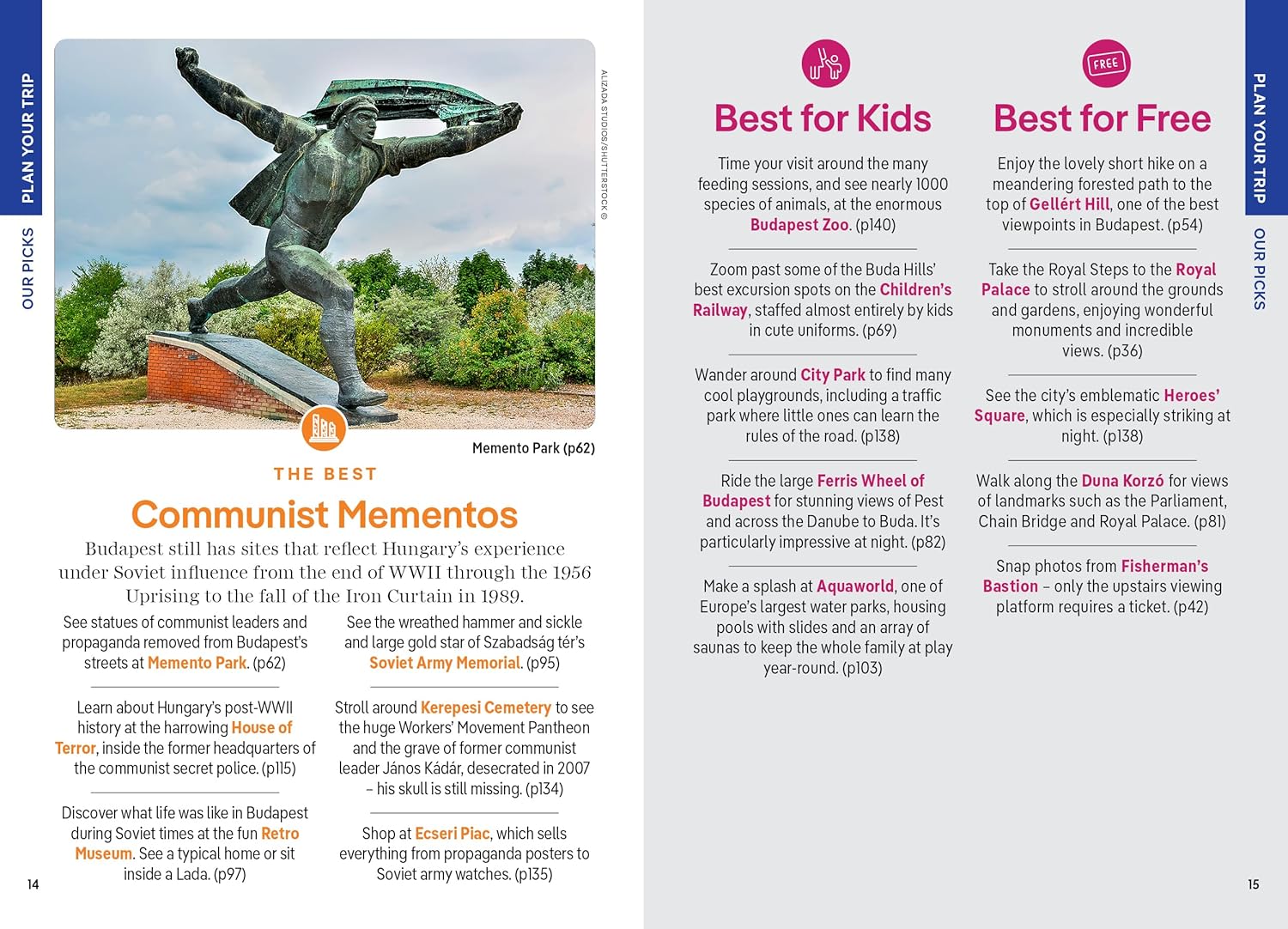 PLAN YOUR TRIP

OUR PICKS

ALIZADA STUDIOS/SHUTTERSTOCK ©

Memento Park (p62)

THE BEST

Communist Mementos

Budapest still has sites that reflect Hungary's experience under Soviet influence from the end of WWII through the 1956 Uprising to the fall of the Iron Curtain in 1989.

See statues of communist leaders and propaganda removed from Budapest's streets at Memento Park. (p62)

Learn about Hungary's post-WWII history at the harrowing House of Terror, inside the former headquarters of the communist secret police. (p115)

Discover what life was like in Budapest during Soviet times at the fun Retro Museum. See a typical home or sit inside a Lada. (p97)

See the wreathed hammer and sickle and large gold star of Szabadság tér's Soviet Army Memorial. (p95)

Stroll around Kerepesi Cemetery to see the huge Workers' Movement Pantheon and the grave of former communist leader János Kádár, desecrated in 2007 – his skull is still missing. (p134)

Shop at Ecseri Piac, which sells everything from propaganda posters to Soviet army watches. (p135)

14

Best for Kids

Time your visit around the many feeding sessions, and see nearly 1000 species of animals, at the enormous Budapest Zoo. (p140)

Zoom past some of the Buda Hills' best excursion spots on the Children's Railway, staffed almost entirely by kids in cute uniforms. (p69)

Wander around City Park to find many cool playgrounds, including a traffic park where little ones can learn the rules of the road. (p138)

Ride the large Ferris Wheel of Budapest for stunning views of Pest and across the Danube to Buda. It's particularly impressive at night. (p82)

Make a splash at Aquaworld, one of Europe's largest water parks, housing pools with slides and an array of saunas to keep the whole family at play year-round. (p103)

FREE

Best for Free

Enjoy the lovely short hike on a meandering forested path to the top of Gellért Hill, one of the best viewpoints in Budapest. (p54)

Take the Royal Steps to the Royal Palace to stroll around the grounds and gardens, enjoying wonderful monuments and incredible views. (p36)

See the city's emblematic Heroes' Square, which is especially striking at night. (p138)

Walk along the Duna Korzó for views of landmarks such as the Parliament, Chain Bridge and Royal Palace. (p81)

Snap photos from Fisherman's Bastion – only the upstairs viewing platform requires a ticket. (p42)

PLAN YOUR TRIP

OUR PICKS

15